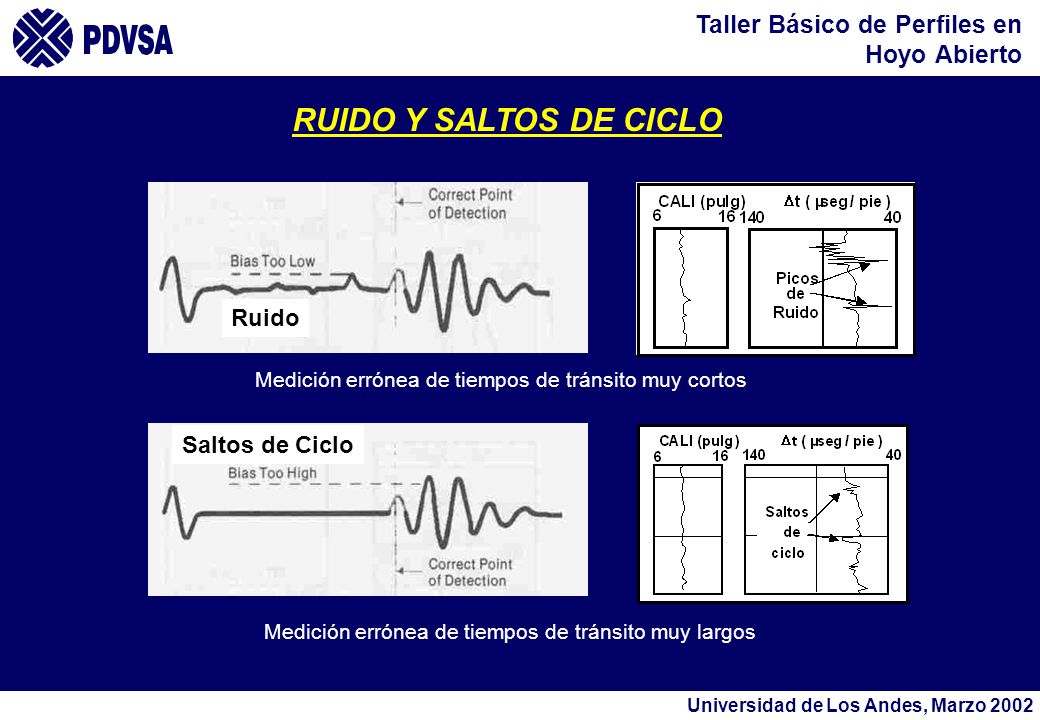 PDVSA

Taller Básico de Perfiles en Hoyo Abierto

RUIDO Y SALTOS DE CICLO

Correct Point of Detection

Bias Too Low

Ruido

CALI (pulg)
6 16

$\Delta t$ ( $\mu$seg / pie )
140 40

Picos de Ruido

Medición errónea de tiempos de tránsito muy cortos

Saltos de Ciclo

Bias Too High

Correct Point of Detection

CALI (pulg)
6 16

$\Delta t$ ( $\mu$seg / pie )
140 40

Saltos de ciclo

Medición errónea de tiempos de tránsito muy largos

Universidad de Los Andes, Marzo 2002